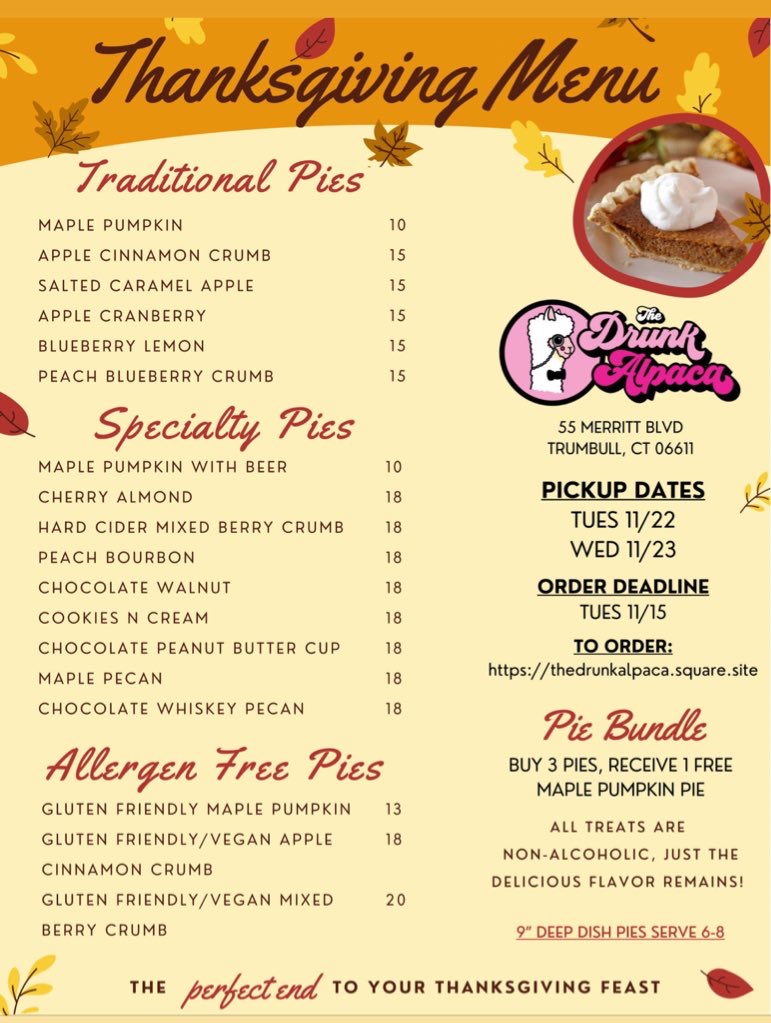 Thanksgiving Menu

Traditional Pies

| | |
|---|---|
| MAPLE PUMPKIN | 10 |
| APPLE CINNAMON CRUMB | 15 |
| SALTED CARAMEL APPLE | 15 |
| APPLE CRANBERRY | 15 |
| BLUEBERRY LEMON | 15 |
| PEACH BLUEBERRY CRUMB | 15 |

Specialty Pies

| | |
|---|---|
| MAPLE PUMPKIN WITH BEER | 10 |
| CHERRY ALMOND | 18 |
| HARD CIDER MIXED BERRY CRUMB | 18 |
| PEACH BOURBON | 18 |
| CHOCOLATE WALNUT | 18 |
| COOKIES N CREAM | 18 |
| CHOCOLATE PEANUT BUTTER CUP | 18 |
| MAPLE PECAN | 18 |
| CHOCOLATE WHISKEY PECAN | 18 |

Allergen Free Pies

| | |
|---|---|
| GLUTEN FRIENDLY MAPLE PUMPKIN | 13 |
| GLUTEN FRIENDLY/VEGAN APPLE CINNAMON CRUMB | 18 |
| GLUTEN FRIENDLY/VEGAN MIXED BERRY CRUMB | 20 |

The Drunk Alpaca

55 MERRITT BLVD
TRUMBULL, CT 06611

PICKUP DATES
TUES 11/22
WED 11/23

ORDER DEADLINE
TUES 11/15

TO ORDER:
https://thedrunkalpaca.square.site

Pie Bundle
BUY 3 PIES, RECEIVE 1 FREE MAPLE PUMPKIN PIE

ALL TREATS ARE NON-ALCOHOLIC, JUST THE DELICIOUS FLAVOR REMAINS!

9" DEEP DISH PIES SERVE 6-8

THE perfect end TO YOUR THANKSGIVING FEAST